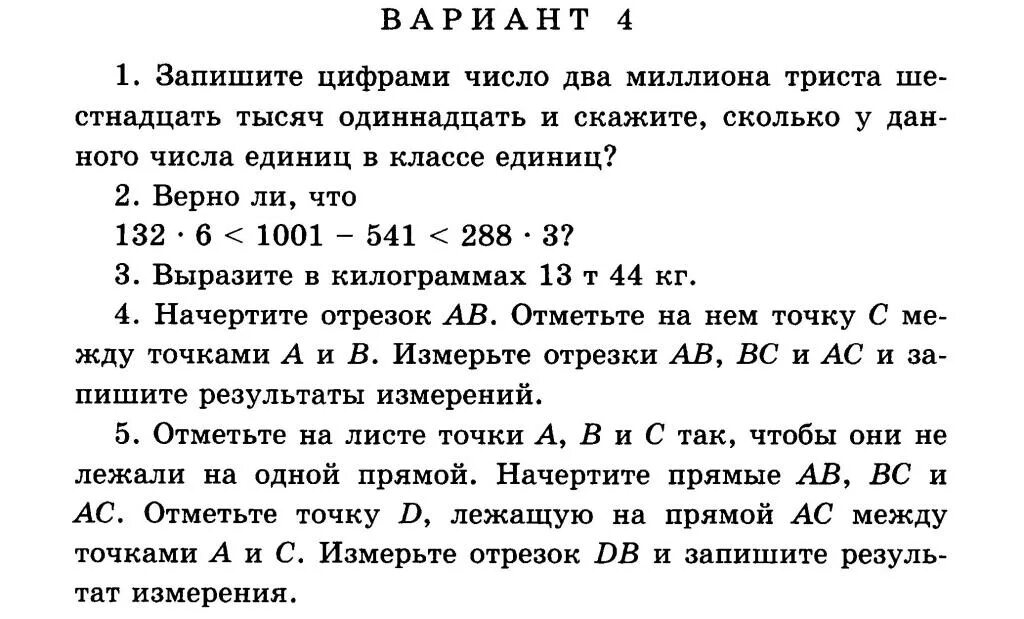 ВАРИАНТ 4

1. Запишите цифрами число два миллиона триста шестнадцать тысяч одиннадцать и скажите, сколько у данного числа единиц в классе единиц?

2. Верно ли, что
$132 \cdot 6 < 1001 - 541 < 288 \cdot 3$?

3. Выразите в килограммах 13 т 44 кг.

4. Начертите отрезок $AB$. Отметьте на нем точку $C$ между точками $A$ и $B$. Измерьте отрезки $AB$, $BC$ и $AC$ и запишите результаты измерений.

5. Отметьте на листе точки $A$, $B$ и $C$ так, чтобы они не лежали на одной прямой. Начертите прямые $AB$, $BC$ и $AC$. Отметьте точку $D$, лежащую на прямой $AC$ между точками $A$ и $C$. Измерьте отрезок $DB$ и запишите результат измерения.